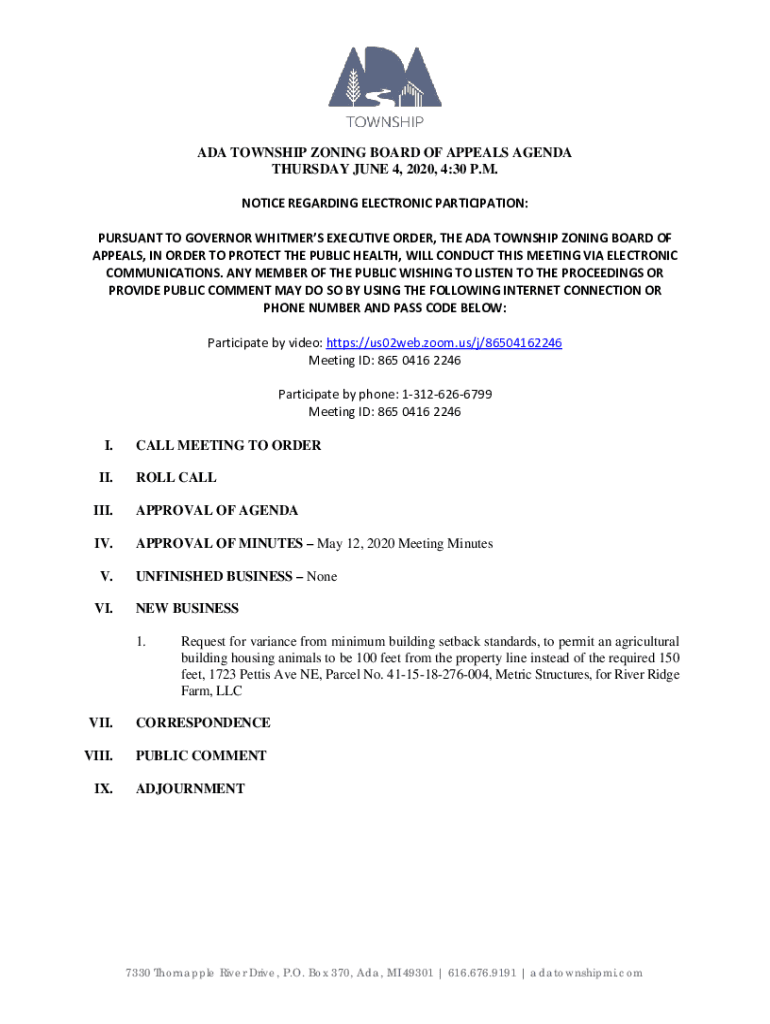 ADA

TOWNSHIP

ADA TOWNSHIP ZONING BOARD OF APPEALS AGENDA
THURSDAY JUNE 4, 2020, 4:30 P.M.

NOTICE REGARDING ELECTRONIC PARTICIPATION:

PURSUANT TO GOVERNOR WHITMER'S EXECUTIVE ORDER, THE ADA TOWNSHIP ZONING BOARD OF APPEALS, IN ORDER TO PROTECT THE PUBLIC HEALTH, WILL CONDUCT THIS MEETING VIA ELECTRONIC COMMUNICATIONS. ANY MEMBER OF THE PUBLIC WISHING TO LISTEN TO THE PROCEEDINGS OR PROVIDE PUBLIC COMMENT MAY DO SO BY USING THE FOLLOWING INTERNET CONNECTION OR PHONE NUMBER AND PASS CODE BELOW:

Participate by video: https://us02web.zoom.us/j/86504162246
Meeting ID: 865 0416 2246

Participate by phone: 1-312-626-6799
Meeting ID: 865 0416 2246

I. CALL MEETING TO ORDER

II. ROLL CALL

III. APPROVAL OF AGENDA

IV. APPROVAL OF MINUTES – May 12, 2020 Meeting Minutes

V. UNFINISHED BUSINESS – None

VI. NEW BUSINESS

1. Request for variance from minimum building setback standards, to permit an agricultural building housing animals to be 100 feet from the property line instead of the required 150 feet, 1723 Pettis Ave NE, Parcel No. 41-15-18-276-004, Metric Structures, for River Ridge Farm, LLC

VII. CORRESPONDENCE

VIII. PUBLIC COMMENT

IX. ADJOURNMENT

7330 Thornapple River Drive, P.O. Box 370, Ada, MI 49301 | 616.676.9191 | adatownshipmi.com